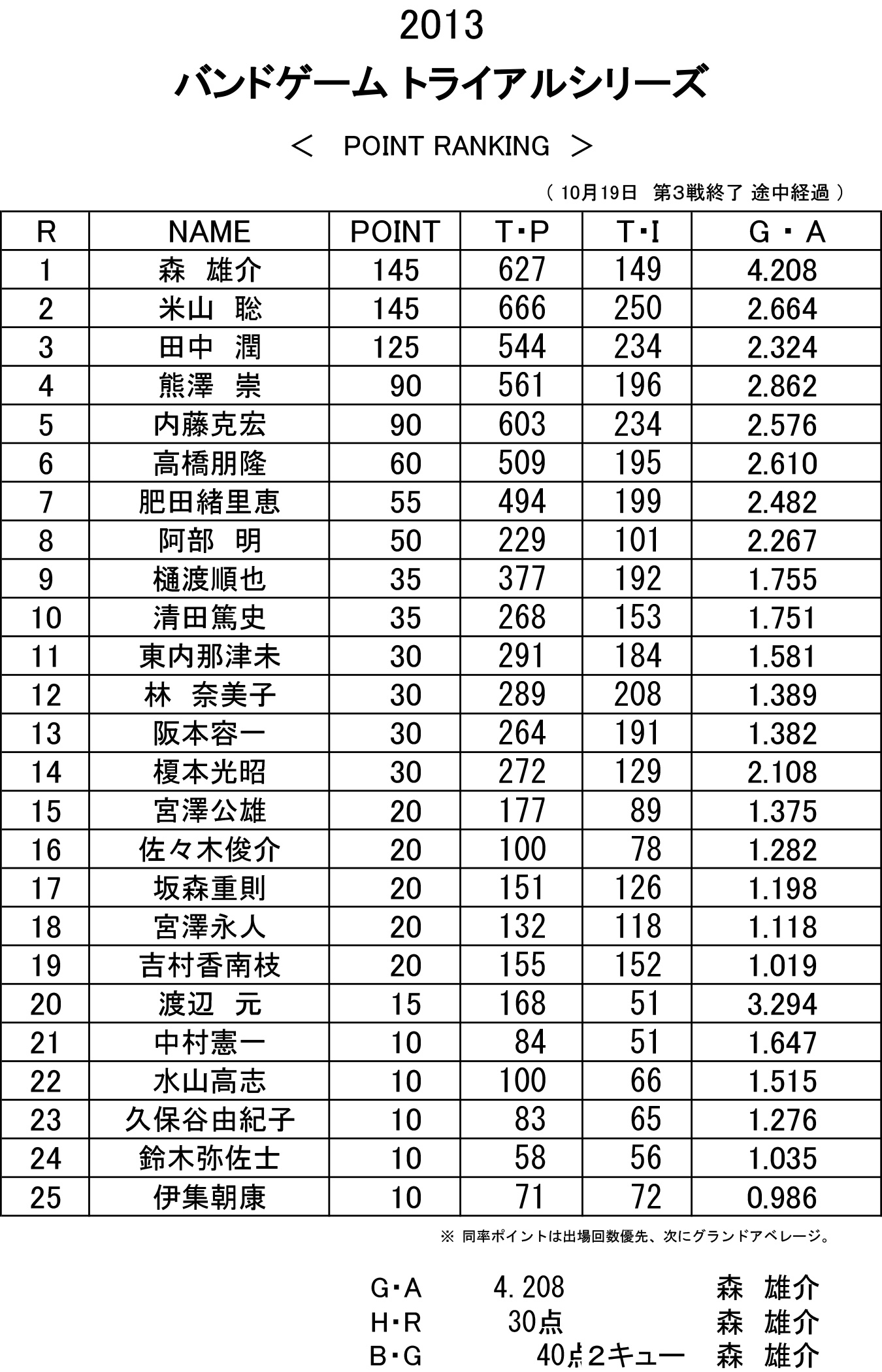 2013

バンドゲーム トライアルシリーズ

＜ POINT RANKING ＞

（ 10月19日 第3戦終了 途中経過 ）

| R | NAME | POINT | T・P | T・I | G・A |
|---|---|---|---|---|---|
| 1 | 森 雄介 | 145 | 627 | 149 | 4.208 |
| 2 | 米山 聡 | 145 | 666 | 250 | 2.664 |
| 3 | 田中 潤 | 125 | 544 | 234 | 2.324 |
| 4 | 熊澤 崇 | 90 | 561 | 196 | 2.862 |
| 5 | 内藤克宏 | 90 | 603 | 234 | 2.576 |
| 6 | 高橋朋隆 | 60 | 509 | 195 | 2.610 |
| 7 | 肥田緒里恵 | 55 | 494 | 199 | 2.482 |
| 8 | 阿部 明 | 50 | 229 | 101 | 2.267 |
| 9 | 樋渡順也 | 35 | 377 | 192 | 1.755 |
| 10 | 清田篤史 | 35 | 268 | 153 | 1.751 |
| 11 | 東内那津未 | 30 | 291 | 184 | 1.581 |
| 12 | 林 奈美子 | 30 | 289 | 208 | 1.389 |
| 13 | 阪本容一 | 30 | 264 | 191 | 1.382 |
| 14 | 榎本光昭 | 30 | 272 | 129 | 2.108 |
| 15 | 宮澤公雄 | 20 | 177 | 89 | 1.375 |
| 16 | 佐々木俊介 | 20 | 100 | 78 | 1.282 |
| 17 | 坂森重則 | 20 | 151 | 126 | 1.198 |
| 18 | 宮澤永人 | 20 | 132 | 118 | 1.118 |
| 19 | 吉村香南枝 | 20 | 155 | 152 | 1.019 |
| 20 | 渡辺 元 | 15 | 168 | 51 | 3.294 |
| 21 | 中村憲一 | 10 | 84 | 51 | 1.647 |
| 22 | 水山高志 | 10 | 100 | 66 | 1.515 |
| 23 | 久保谷由紀子 | 10 | 83 | 65 | 1.276 |
| 24 | 鈴木弥佐士 | 10 | 58 | 56 | 1.035 |
| 25 | 伊集朝康 | 10 | 71 | 72 | 0.986 |

※ 同率ポイントは出場回数優先、次にグランドアベレージ。

G・A 4. 208 森 雄介
H・R 30点 森 雄介
B・G 40点2キュー 森 雄介